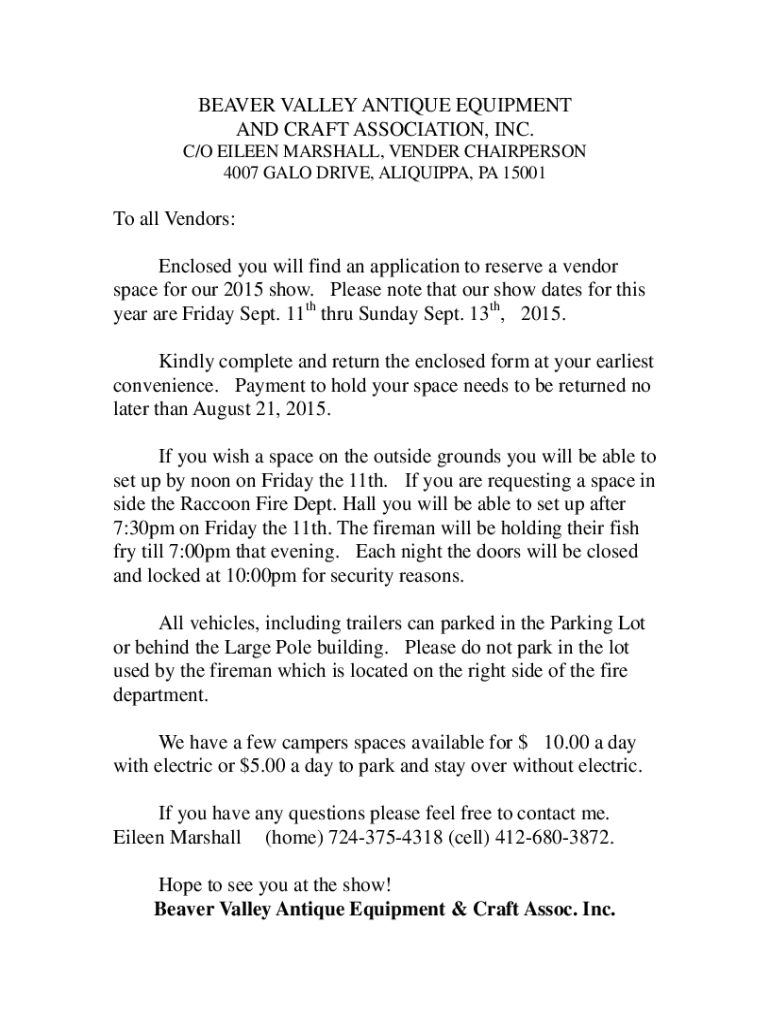 BEAVER VALLEY ANTIQUE EQUIPMENT
AND CRAFT ASSOCIATION, INC.
C/O EILEEN MARSHALL, VENDER CHAIRPERSON
4007 GALO DRIVE, ALIQUIPPA, PA 15001

To all Vendors:

Enclosed you will find an application to reserve a vendor space for our 2015 show. Please note that our show dates for this year are Friday Sept. 11$^{th}$ thru Sunday Sept. 13$^{th}$, 2015.

Kindly complete and return the enclosed form at your earliest convenience. Payment to hold your space needs to be returned no later than August 21, 2015.

If you wish a space on the outside grounds you will be able to set up by noon on Friday the 11th. If you are requesting a space in side the Raccoon Fire Dept. Hall you will be able to set up after 7:30pm on Friday the 11th. The fireman will be holding their fish fry till 7:00pm that evening. Each night the doors will be closed and locked at 10:00pm for security reasons.

All vehicles, including trailers can parked in the Parking Lot or behind the Large Pole building. Please do not park in the lot used by the fireman which is located on the right side of the fire department.

We have a few campers spaces available for $ 10.00 a day with electric or $5.00 a day to park and stay over without electric.

If you have any questions please feel free to contact me. Eileen Marshall (home) 724-375-4318 (cell) 412-680-3872.

Hope to see you at the show!
Beaver Valley Antique Equipment & Craft Assoc. Inc.